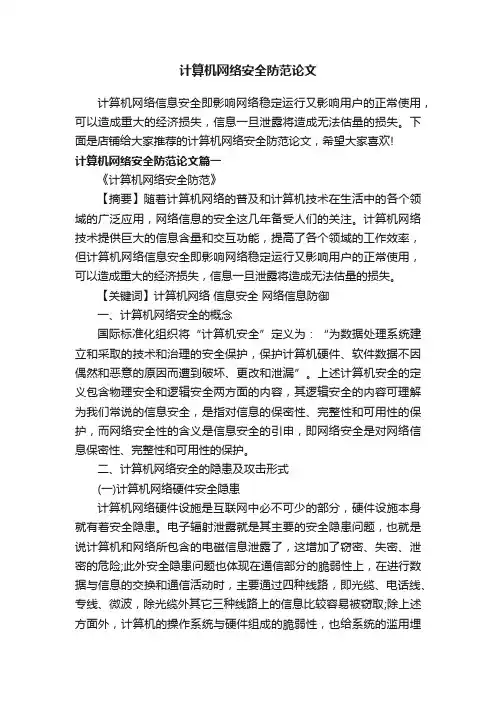 计算机网络安全防范论文

计算机网络信息安全即影响网络稳定运行又影响用户的正常使用，可以造成重大的经济损失，信息一旦泄露将造成无法估量的损失。下面是店铺给大家推荐的计算机网络安全防范论文，希望大家喜欢!

计算机网络安全防范论文篇一

《计算机网络安全防范》

【摘要】随着计算机网络的普及和计算机技术在生活中的各个领域的广泛应用，网络信息的安全这几年备受人们的关注。计算机网络技术提供巨大的信息含量和交互功能，提高了各个领域的工作效率，但计算机网络信息安全即影响网络稳定运行又影响用户的正常使用，可以造成重大的经济损失，信息一旦泄露将造成无法估量的损失。

【关键词】计算机网络 信息安全 网络信息防御

一、计算机网络安全的概念

国际标准化组织将“计算机安全”定义为：“为数据处理系统建立和采取的技术和治理的安全保护，保护计算机硬件、软件数据不因偶然和恶意的原因而遭到破坏、更改和泄漏”。上述计算机安全的定义包含物理安全和逻辑安全两方面的内容，其逻辑安全的内容可理解为我们常说的信息安全，是指对信息的保密性、完整性和可用性的保护，而网络安全性的含义是信息安全的引申，即网络安全是对网络信息保密性、完整性和可用性的保护。

二、计算机网络安全的隐患及攻击形式

(一)计算机网络硬件安全隐患

计算机网络硬件设施是互联网中必不可少的部分，硬件设施本身就有着安全隐患。电子辐射泄露就是其主要的安全隐患问题，也就是说计算机和网络所包含的电磁信息泄露了，这增加了窃密、失密、泄密的危险;此外安全隐患问题也体现在通信部分的脆弱性上，在进行数据与信息的交换和通信活动时，主要通过四种线路，即光缆、电话线、专线、微波，除光缆外其它三种线路上的信息比较容易被窃取;除上述方面外，计算机的操作系统与硬件组成的脆弱性，也给系统的滥用埋